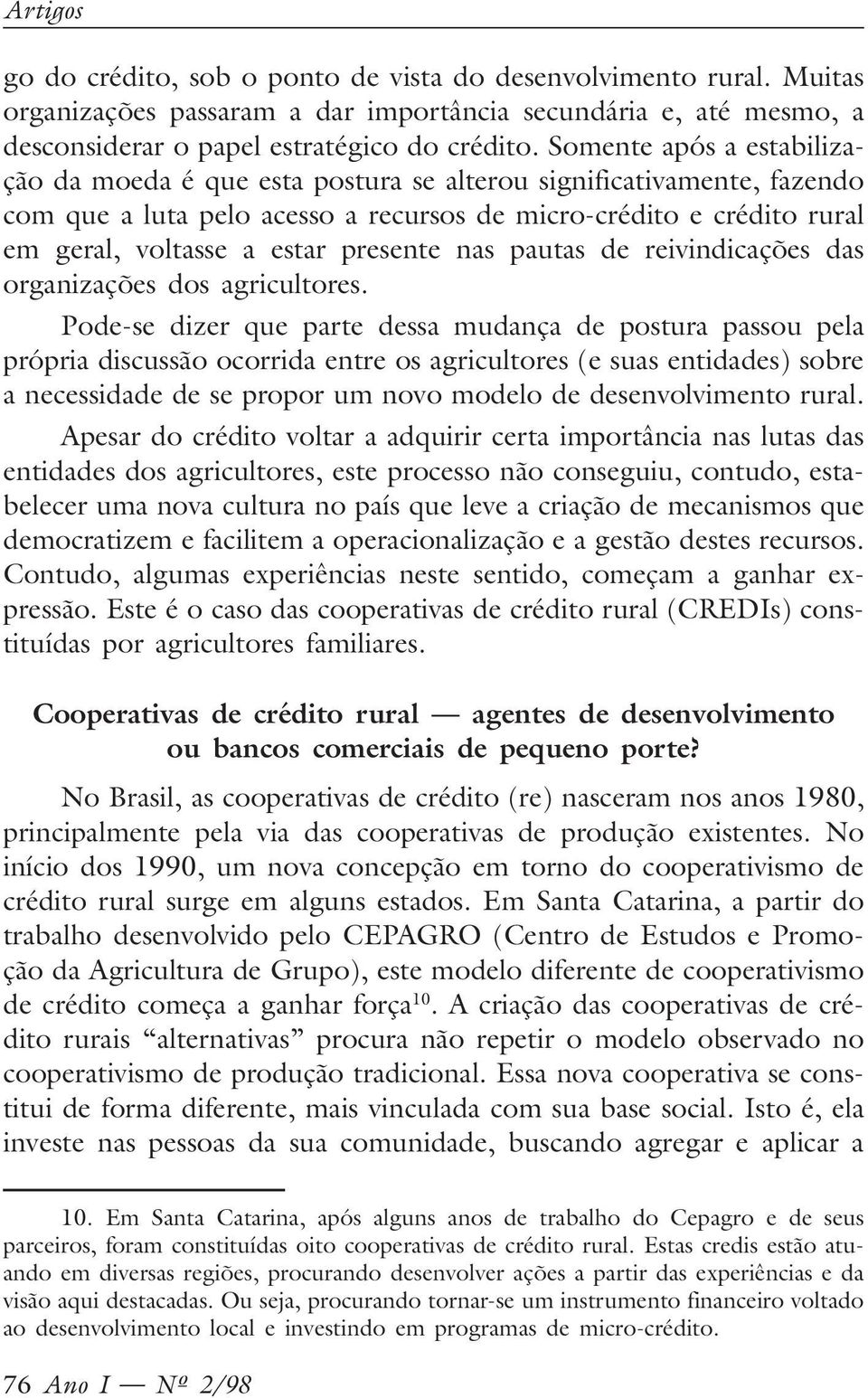 Artigos

go do crédito, sob o ponto de vista do desenvolvimento rural. Muitas organizações passaram a dar importância secundária e, até mesmo, a desconsiderar o papel estratégico do crédito. Somente após a estabilização da moeda é que esta postura se alterou significativamente, fazendo com que a luta pelo acesso a recursos de micro-crédito e crédito rural em geral, voltasse a estar presente nas pautas de reivindicações das organizações dos agricultores.

Pode-se dizer que parte dessa mudança de postura passou pela própria discussão ocorrida entre os agricultores (e suas entidades) sobre a necessidade de se propor um novo modelo de desenvolvimento rural.

Apesar do crédito voltar a adquirir certa importância nas lutas das entidades dos agricultores, este processo não conseguiu, contudo, estabelecer uma nova cultura no país que leve a criação de mecanismos que democratizem e facilitem a operacionalização e a gestão destes recursos. Contudo, algumas experiências neste sentido, começam a ganhar expressão. Este é o caso das cooperativas de crédito rural (CREDIs) constituídas por agricultores familiares.

Cooperativas de crédito rural — agentes de desenvolvimento ou bancos comerciais de pequeno porte?

No Brasil, as cooperativas de crédito (re) nasceram nos anos 1980, principalmente pela via das cooperativas de produção existentes. No início dos 1990, um nova concepção em torno do cooperativismo de crédito rural surge em alguns estados. Em Santa Catarina, a partir do trabalho desenvolvido pelo CEPAGRO (Centro de Estudos e Promoção da Agricultura de Grupo), este modelo diferente de cooperativismo de crédito começa a ganhar força$^{10}$. A criação das cooperativas de crédito rurais “alternativas” procura não repetir o modelo observado no cooperativismo de produção tradicional. Essa nova cooperativa se constitui de forma diferente, mais vinculada com sua base social. Isto é, ela investe nas pessoas da sua comunidade, buscando agregar e aplicar a

10. Em Santa Catarina, após alguns anos de trabalho do Cepagro e de seus parceiros, foram constituídas oito cooperativas de crédito rural. Estas credis estão atuando em diversas regiões, procurando desenvolver ações a partir das experiências e da visão aqui destacadas. Ou seja, procurando tornar-se um instrumento financeiro voltado ao desenvolvimento local e investindo em programas de micro-crédito.

76 Ano I — Nº 2/98